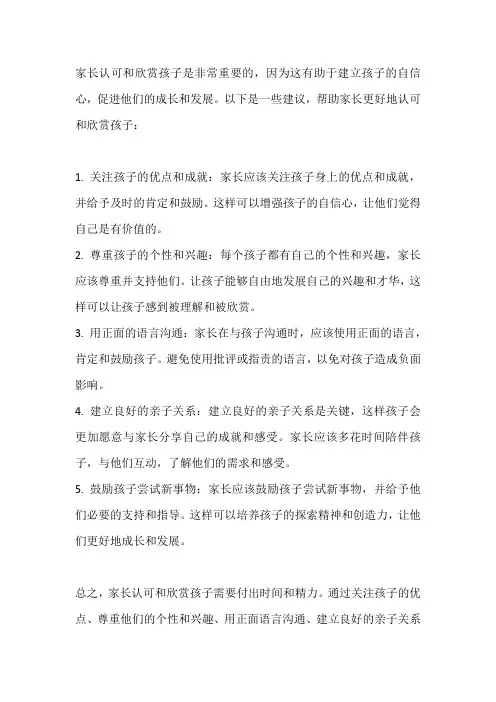 家长认可和欣赏孩子是非常重要的，因为这有助于建立孩子的自信心，促进他们的成长和发展。以下是一些建议，帮助家长更好地认可和欣赏孩子：

1. 关注孩子的优点和成就：家长应该关注孩子身上的优点和成就，并给予及时的肯定和鼓励。这样可以增强孩子的自信心，让他们觉得自己是有价值的。
2. 尊重孩子的个性和兴趣：每个孩子都有自己的个性和兴趣，家长应该尊重并支持他们。让孩子能够自由地发展自己的兴趣和才华，这样可以让孩子感到被理解和被欣赏。
3. 用正面的语言沟通：家长在与孩子沟通时，应该使用正面的语言，肯定和鼓励孩子。避免使用批评或指责的语言，以免对孩子造成负面影响。
4. 建立良好的亲子关系：建立良好的亲子关系是关键，这样孩子会更加愿意与家长分享自己的成就和感受。家长应该多花时间陪伴孩子，与他们互动，了解他们的需求和感受。
5. 鼓励孩子尝试新事物：家长应该鼓励孩子尝试新事物，并给予他们必要的支持和指导。这样可以培养孩子的探索精神和创造力，让他们更好地成长和发展。

总之，家长认可和欣赏孩子需要付出时间和精力。通过关注孩子的优点、尊重他们的个性和兴趣、用正面语言沟通、建立良好的亲子关系